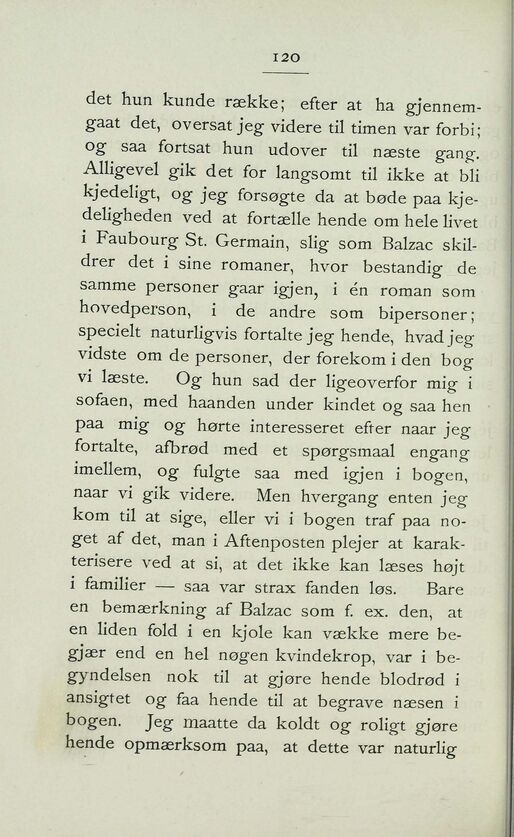 120

det hun kunde række; efter at ha gjennemgaat det, oversat jeg videre til timen var forbi; og saa fortsat hun udover til næste gang. Alligevel gik det for langsomt til ikke at bli kjedeligt, og jeg forsøgte da at bøde paa kjedeligheden ved at fortælle hende om hele livet i Faubourg St. Germain, slig som Balzac skildrer det i sine romaner, hvor bestandig de samme personer gaar igjen, i én roman som hovedperson, i de andre som bipersoner; specielt naturligvis fortalte jeg hende, hvad jeg vidste om de personer, der forekom i den bog vi læste. Og hun sad der ligeoverfor mig i sofaen, med haanden under kindet og saa hen paa mig og hørte interesseret efter naar jeg fortalte, afbrød med et spørgsmaal engang imellem, og fulgte saa med igjen i bogen, naar vi gik videre. Men hvergang enten jeg kom til at sige, eller vi i bogen traf paa noget af det, man i Aftenposten plejer at karakterisere ved at si, at det ikke kan læses højt i familier — saa var strax fanden løs. Bare en bemærkning af Balzac som f. ex. den, at en liden fold i en kjole kan vække mere begjær end en hel nøgen kvindekrop, var i begyndelsen nok til at gjøre hende blodrød i ansigtet og faa hende til at begrave næsen i bogen. Jeg maatte da koldt og roligt gjøre hende opmærksom paa, at dette var naturlig